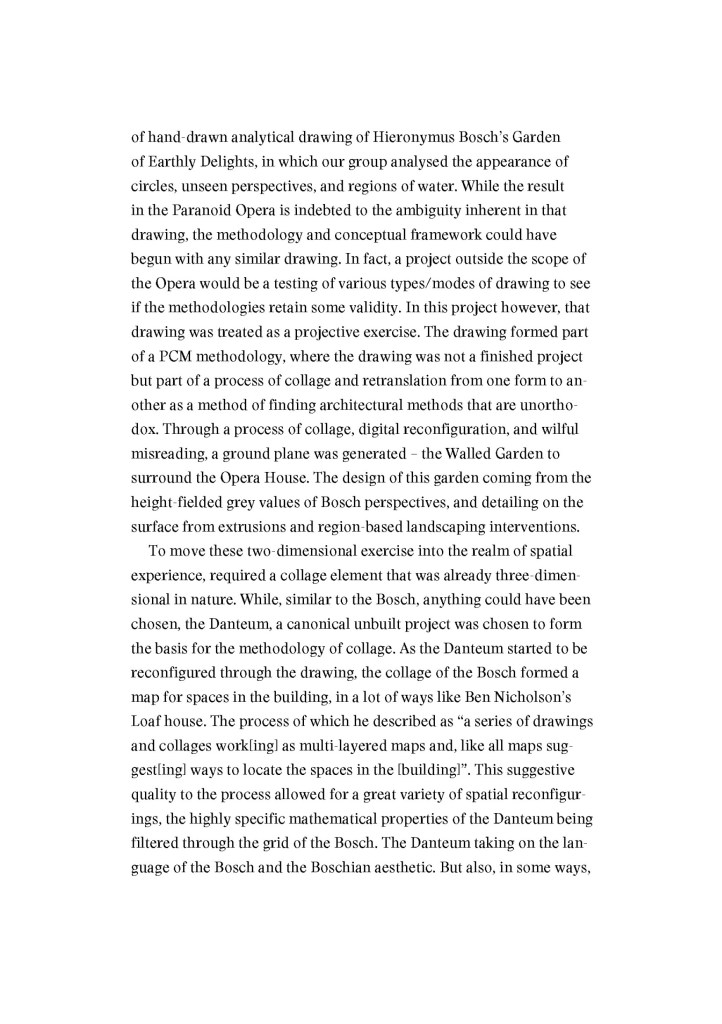 of hand-drawn analytical drawing of Hieronymus Bosch's Garden of Earthly Delights, in which our group analysed the appearance of circles, unseen perspectives, and regions of water. While the result in the Paranoid Opera is indebted to the ambiguity inherent in that drawing, the methodology and conceptual framework could have begun with any similar drawing. In fact, a project outside the scope of the Opera would be a testing of various types/modes of drawing to see if the methodologies retain some validity. In this project however, that drawing was treated as a projective exercise. The drawing formed part of a PCM methodology, where the drawing was not a finished project but part of a process of collage and retranslation from one form to another as a method of finding architectural methods that are unorthodox. Through a process of collage, digital reconfiguration, and wilful misreading, a ground plane was generated – the Walled Garden to surround the Opera House. The design of this garden coming from the height-fielded grey values of Bosch perspectives, and detailing on the surface from extrusions and region-based landscaping interventions.

To move these two-dimensional exercise into the realm of spatial experience, required a collage element that was already three-dimensional in nature. While, similar to the Bosch, anything could have been chosen, the Danteum, a canonical unbuilt project was chosen to form the basis for the methodology of collage. As the Danteum started to be reconfigured through the drawing, the collage of the Bosch formed a map for spaces in the building, in a lot of ways like Ben Nicholson's Loaf house. The process of which he described as "a series of drawings and collages work[ing] as multi-layered maps and, like all maps suggest[ing] ways to locate the spaces in the [building]". This suggestive quality to the process allowed for a great variety of spatial reconfigurings, the highly specific mathematical properties of the Danteum being filtered through the grid of the Bosch. The Danteum taking on the language of the Bosch and the Boschian aesthetic. But also, in some ways,